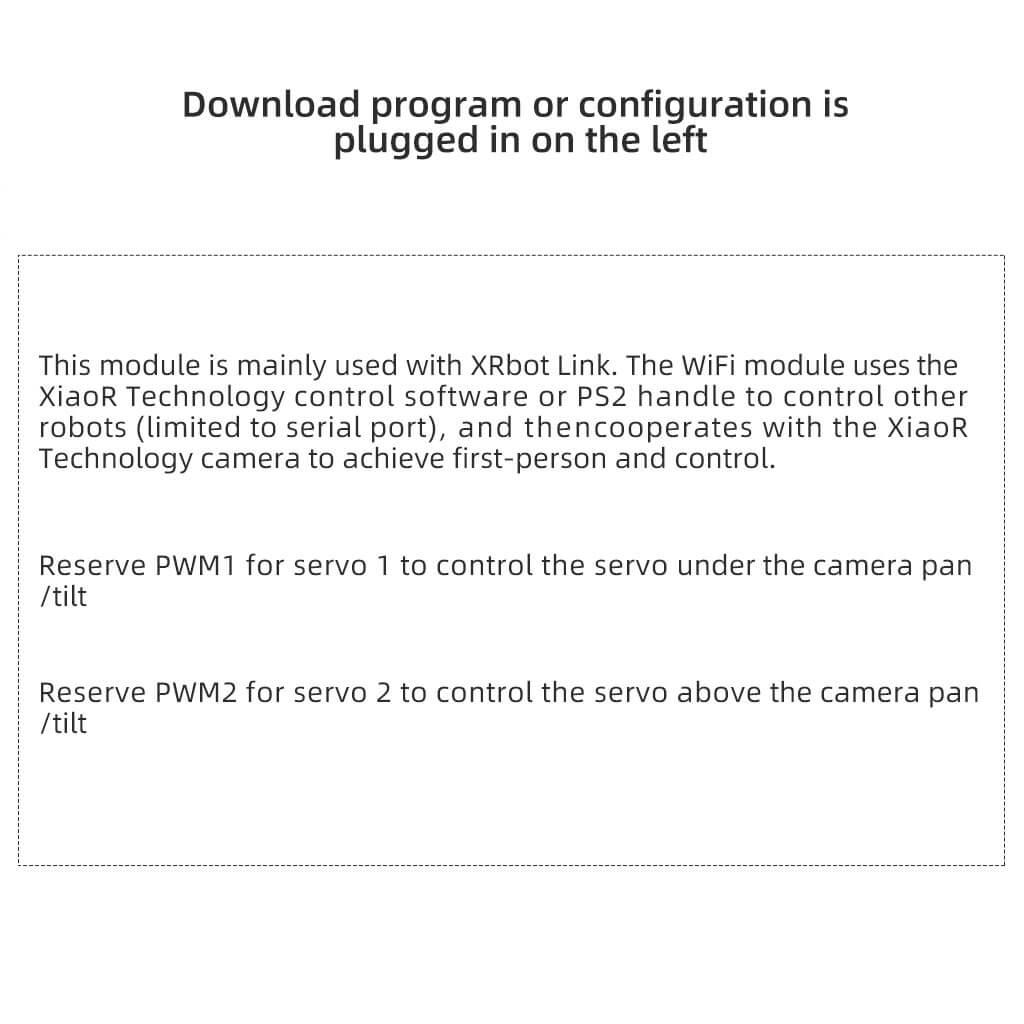 Download program or configuration is plugged in on the left

This module is mainly used with XRbot Link. The WiFi module uses the XiaoR Technology control software or PS2 handle to control other robots (limited to serial port), and thencooperates with the XiaoR Technology camera to achieve first-person and control.

Reserve PWM1 for servo 1 to control the servo under the camera pan /tilt

Reserve PWM2 for servo 2 to control the servo above the camera pan /tilt